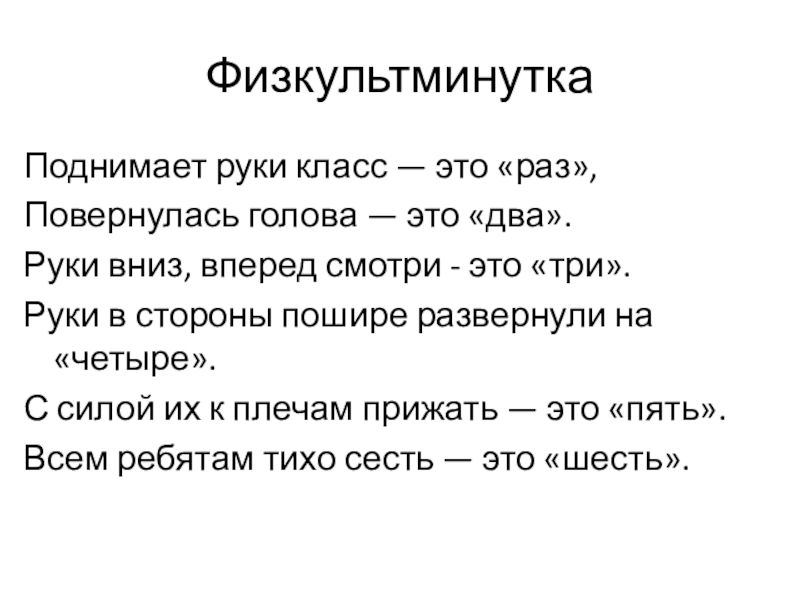 Физкультминутка

Поднимает руки класс — это «раз»,

Повернулась голова — это «два».

Руки вниз, вперед смотри - это «три».

Руки в стороны пошире развернули на «четыре».

С силой их к плечам прижать — это «пять».

Всем ребятам тихо сесть — это «шесть».